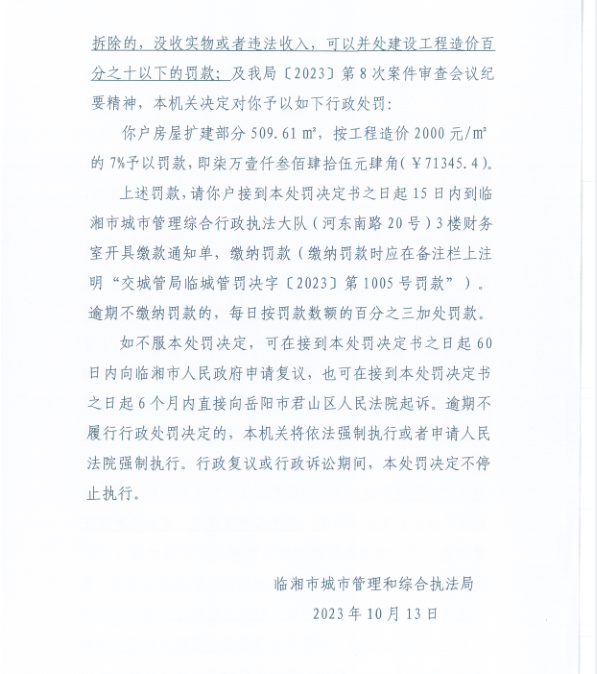 拆除的，没收实物或者违法收入，可以并处建设工程造价百分之十以下的罚款；及我局〔2023〕第8次案件审查会议纪要精神，本机关决定对你予以如下行政处罚：

你户房屋扩建部分509.61㎡，按工程造价2000元/㎡的7%予以罚款，即柒万壹仟叁佰肆拾伍元肆角（￥71345.4）。

上述罚款，请你户接到本处罚决定书之日起15日内到临湘市城市管理综合行政执法大队（河东南路20号）3楼财务室开具缴款通知单，缴纳罚款（缴纳罚款时应在备注栏上注明“交城管局临城管罚决字〔2023〕第1005号罚款”）。逾期不缴纳罚款的，每日按罚款数额的百分之三加处罚款。

如不服本处罚决定，可在接到本处罚决定书之日起60日内向临湘市人民政府申请复议，也可在接到本处罚决定书之日起6个月内直接向岳阳市君山区人民法院起诉。逾期不履行行政处罚决定的，本机关将依法强制执行或者申请人民法院强制执行。行政复议或行政诉讼期间，本处罚决定不停止执行。

临湘市城市管理和综合执法局
2023年10月13日